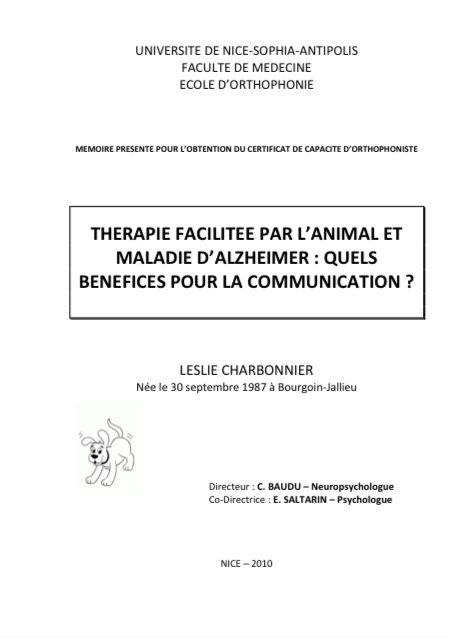 UNIVERSITE DE NICE-SOPHIA-ANTIPOLIS
FACULTE DE MEDECINE
ECOLE D'ORTHOPHONIE

MEMOIRE PRESENTE POUR L'OBTENTION DU CERTIFICAT DE CAPACITE D'ORTHOPHONISTE

THERAPIE FACILITEE PAR L'ANIMAL ET MALADIE D'ALZHEIMER : QUELS BENEFICES POUR LA COMMUNICATION ?

LESLIE CHARBONNIER
Née le 30 septembre 1987 à Bourgoin-Jallieu

Directeur : C. BAUDU – Neuropsychologue
Co-Directrice : E. SALTARIN – Psychologue

NICE – 2010